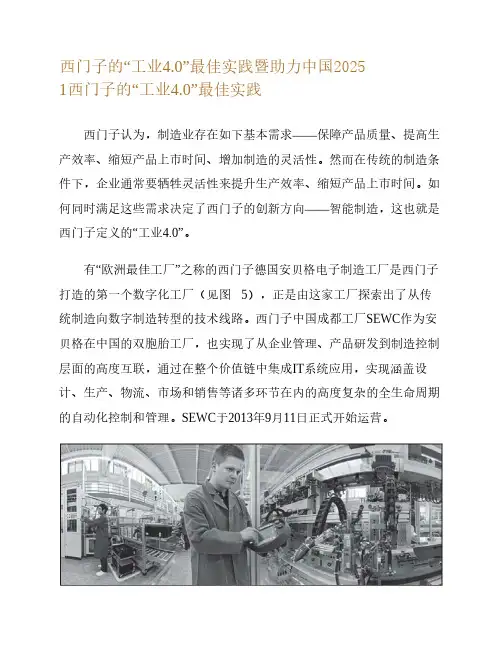 西门子的“工业4.0”最佳实践暨助力中国2025
1西门子的“工业4.0”最佳实践

西门子认为，制造业存在如下基本需求——保障产品质量、提高生产效率、缩短产品上市时间、增加制造的灵活性。然而在传统的制造条件下，企业通常要牺牲灵活性来提升生产效率、缩短产品上市时间。如何同时满足这些需求决定了西门子的创新方向——智能制造，这也就是西门子定义的“工业4.0”。

有“欧洲最佳工厂”之称的西门子德国安贝格电子制造工厂是西门子打造的第一个数字化工厂（见图 5），正是由这家工厂探索出了从传统制造向数字制造转型的技术线路。西门子中国成都工厂SEWC作为安贝格在中国的双胞胎工厂，也实现了从企业管理、产品研发到制造控制层面的高度互联，通过在整个价值链中集成IT系统应用，实现涵盖设计、生产、物流、市场和销售等诸多环节在内的高度复杂的全生命周期的自动化控制和管理。SEWC于2013年9月11日正式开始运营。